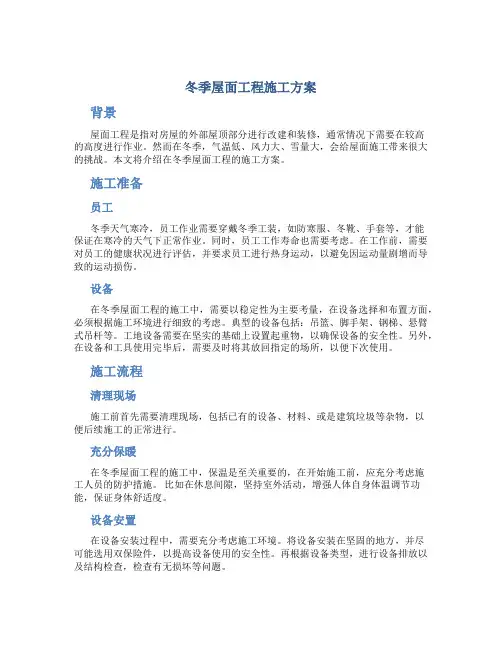 冬季屋面工程施工方案

背景

屋面工程是指对房屋的外部屋顶部分进行改建和装修，通常情况下需要在较高的高度进行作业。然而在冬季，气温低、风力大、雪量大，会给屋面施工带来很大的挑战。本文将介绍在冬季屋面工程的施工方案。

施工准备

员工

冬季天气寒冷，员工作业需要穿戴冬季工装，如防寒服、冬靴、手套等，才能保证在寒冷的天气下正常作业。同时，员工工作寿命也需要考虑。在工作前，需要对员工的健康状况进行评估，并要求员工进行热身运动，以避免因运动量剧增而导致的运动损伤。

设备

在冬季屋面工程的施工中，需要以稳定性为主要考量，在设备选择和布置方面，必须根据施工环境进行细致的考虑。典型的设备包括：吊篮、脚手架、钢梯、悬臂式吊杆等。工地设备需要在坚实的基础上设置起重物，以确保设备的安全性。另外，在设备和工具使用完毕后，需要及时将其放回指定的场所，以便下次使用。

施工流程

清理现场

施工前首先需要清理现场，包括已有的设备、材料、或是建筑垃圾等杂物，以便后续施工的正常进行。

充分保暖

在冬季屋面工程的施工中，保温是至关重要的，在开始施工前，应充分考虑施工人员的防护措施。比如在休息间隙，坚持室外活动，增强人体自身体温调节功能，保证身体舒适度。

设备安置

在设备安装过程中，需要充分考虑施工环境。将设备安装在坚固的地方，并尽可能选用双保险件，以提高设备使用的安全性。再根据设备类型，进行设备排放以及结构检查，检查有无损坏等问题。